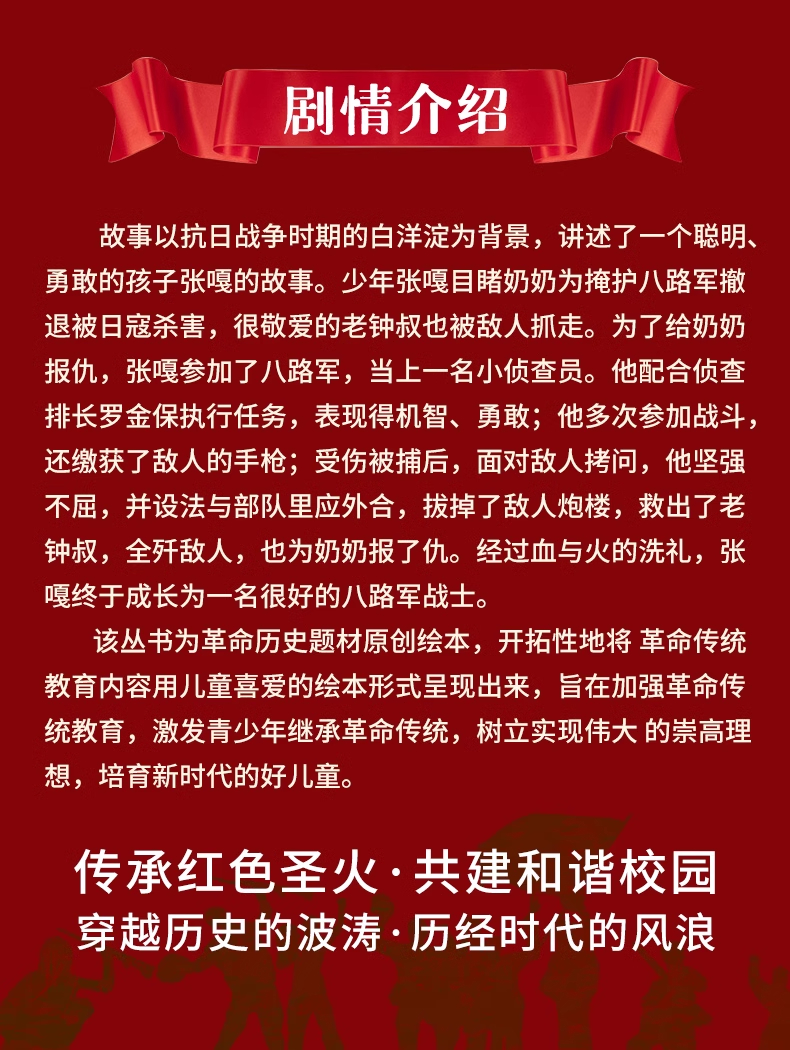 剧情介绍

故事以抗日战争时期的白洋淀为背景，讲述了一个聪明、勇敢的孩子张嘎的故事。少年张嘎目睹奶奶为掩护八路军撤退被日寇杀害，很敬爱的老钟叔也被敌人抓走。为了给奶奶报仇，张嘎参加了八路军，当上一名小侦查员。他配合侦查排长罗金保执行任务，表现得机智、勇敢；他多次参加战斗，还缴获了敌人的手枪；受伤被捕后，面对敌人拷问，他坚强不屈，并设法与部队里应外合，拔掉了敌人炮楼，救出了老钟叔，全歼敌人，也为奶奶报了仇。经过血与火的洗礼，张嘎终于成长为一名很好的八路军战士。

该丛书为革命历史题材原创绘本，开拓性地将 革命传统教育内容用儿童喜爱的绘本形式呈现出来，旨在加强革命传统教育，激发青少年继承革命传统，树立实现伟大 的崇高理想，培育新时代的好儿童。

传承红色圣火·共建和谐校园
穿越历史的波涛·历经时代的风浪